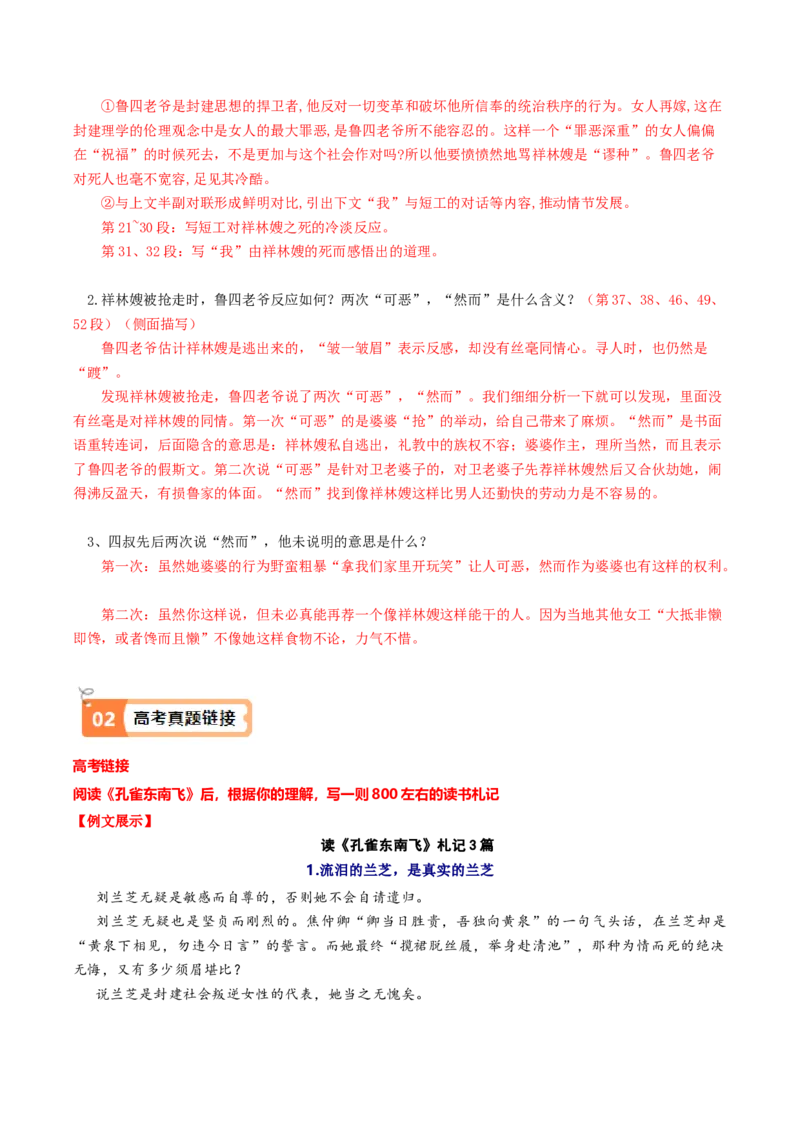 ①鲁四老爷是封建思想的捍卫者,他反对一切变革和破坏他所信奉的统治秩序的行为。女人再嫁,这在封建理学的伦理观念中是女人的最大罪恶,是鲁四老爷所不能容忍的。这样一个“罪恶深重”的女人偏偏在“祝福”的时候死去，不是更加与这个社会作对吗?所以他要愤愤然地骂祥林嫂是“谬种”。鲁四老爷对死人也毫不宽容,足见其冷酷。

②与上文半副对联形成鲜明对比,引出下文“我”与短工的对话等内容,推动情节发展。

第21~30段：写短工对祥林嫂之死的冷淡反应。

第31、32段：写“我”由祥林嫂的死而感悟出的道理。

2.祥林嫂被抢走时，鲁四老爷反应如何？两次“可恶”，“然而”是什么含义？（第37、38、46、49、52段）（侧面描写）

鲁四老爷估计祥林嫂是逃出来的，“皱一皱眉”表示反感，却没有丝毫同情心。寻人时，也仍然是“踱”。

发现祥林嫂被抢走，鲁四老爷说了两次“可恶”，“然而”。我们细细分析一下就可以发现，里面没有丝毫是对祥林嫂的同情。第一次“可恶”的是婆婆“抢”的举动，给自己带来了麻烦。“然而”是书面语重转连词，后面隐含的意思是：祥林嫂私自逃出，礼教中的族权不容；婆婆作主，理所当然，而且表示了鲁四老爷的假斯文。第二次说“可恶”是针对卫老婆子的，对卫老婆子先荐祥林嫂然后又合伙劫她，闹得沸反盈天，有损鲁家的体面。“然而”找到像祥林嫂这样比男人还勤快的劳动力是不容易的。

3、四叔先后两次说“然而”，他未说明的意思是什么？

第一次：虽然她婆婆的行为野蛮粗暴“拿我们家里开玩笑”让人可恶，然而作为婆婆也有这样的权利。

第二次：虽然你这样说，但未必真能再荐一个像祥林嫂这样能干的人。因为当地其他女工“大抵非懒即馋，或者馋而且懒”不像她这样食物不论，力气不惜。

02 高考真题链接

高考链接

阅读《孔雀东南飞》后，根据你的理解，写一则800左右的读书札记

【例文展示】

读《孔雀东南飞》札记3篇

1.流泪的兰芝，是真实的兰芝

刘兰芝无疑是敏感而自尊的，否则她不会自请遣归。

刘兰芝无疑也是坚贞而刚烈的。焦仲卿“卿当日胜贵，吾独向黄泉”的一句气头话，在兰芝却是“黄泉下相见，勿违今日言”的誓言。而她最终“揽裙脱丝履，举身赴清池”，那种为情而死的绝决无悔，又有多少须眉堪比？

说兰芝是封建社会叛逆女性的代表，她当之无愧矣。